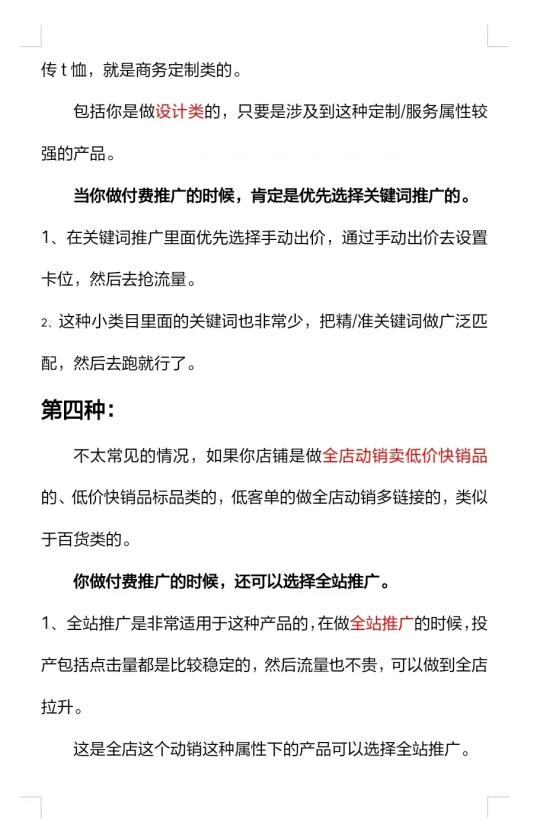 传 t 恤，就是商务定制类的。

包括你是做设计类的，只要是涉及到这种定制/服务属性较强的产品。

当你做付费推广的时候，肯定是优先选择关键词推广的。

1、在关键词推广里面优先选择手动出价，通过手动出价去设置卡位，然后去抢流量。

2、这种小类目里面的关键词也非常少，把精/准关键词做广泛匹配，然后去跑就行了。

第四种：

不太常见的情况，如果你店铺是做全店动销卖低价快销品的、低价快销品标品类的，低客单的做全店动销多链接的，类似于百货类的。

你做付费推广的时候，还可以选择全站推广。

1、全站推广是非常适用于这种产品的，在做全站推广的时候，投产包括点击量都是比较稳定的，然后流量也不贵，可以做到全店拉升。

这是全店这个动销这种属性下的产品可以选择全站推广。